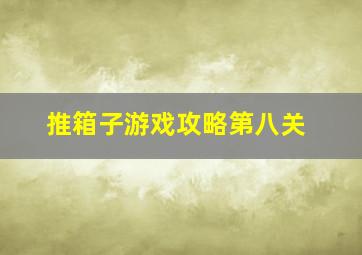 推箱子游戏攻略第八关